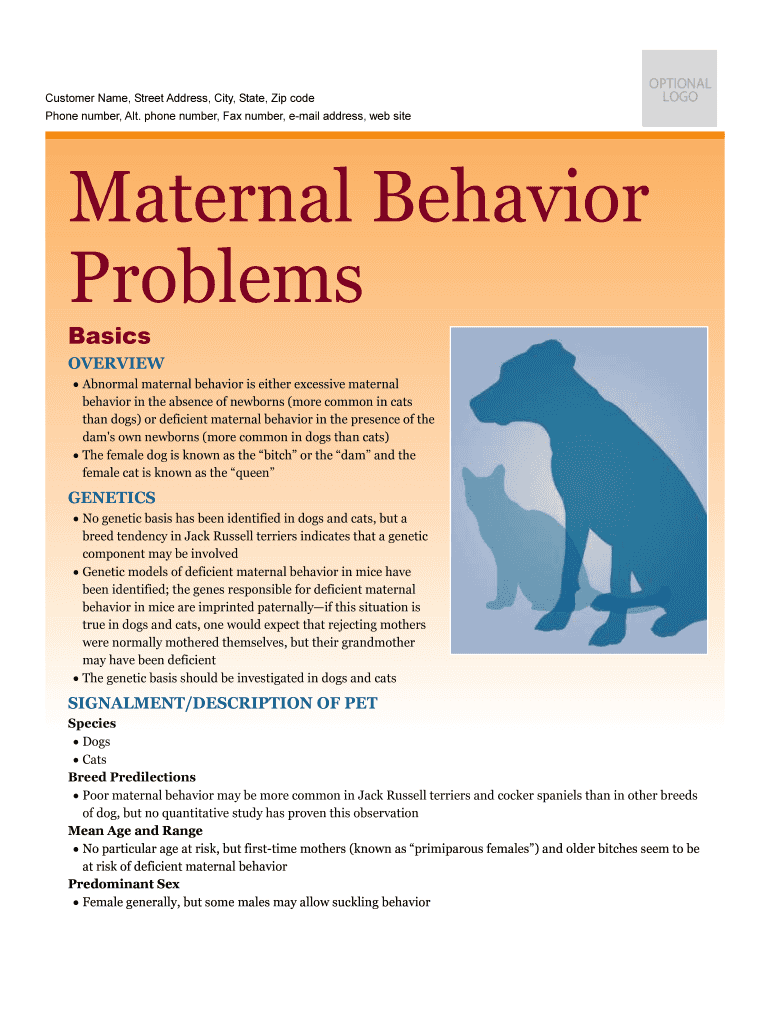 Customer Name, Street Address, City, State, Zip code
Phone number, Alt. phone number, Fax number, e-mail address, web site

OPTIONAL LOGO

Maternal Behavior Problems

Basics

OVERVIEW
• Abnormal maternal behavior is either excessive maternal behavior in the absence of newborns (more common in cats than dogs) or deficient maternal behavior in the presence of the dam's own newborns (more common in dogs than cats)
• The female dog is known as the “bitch” or the “dam” and the female cat is known as the “queen”

GENETICS
• No genetic basis has been identified in dogs and cats, but a breed tendency in Jack Russell terriers indicates that a genetic component may be involved
• Genetic models of deficient maternal behavior in mice have been identified; the genes responsible for deficient maternal behavior in mice are imprinted paternally—if this situation is true in dogs and cats, one would expect that rejecting mothers were normally mothered themselves, but their grandmother may have been deficient
• The genetic basis should be investigated in dogs and cats

SIGNALMENT/DESCRIPTION OF PET
Species
• Dogs
• Cats
Breed Predilections
• Poor maternal behavior may be more common in Jack Russell terriers and cocker spaniels than in other breeds of dog, but no quantitative study has proven this observation
Mean Age and Range
• No particular age at risk, but first-time mothers (known as “primiparous females”) and older bitches seem to be at risk of deficient maternal behavior
Predominant Sex
• Female generally, but some males may allow suckling behavior